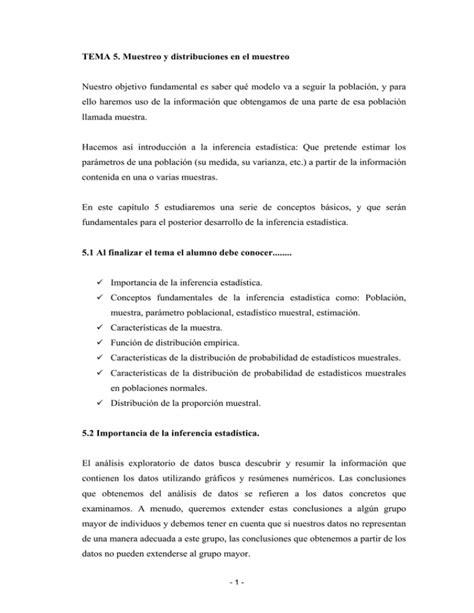 TEMA 5. Muestreo y distribuciones en el muestreo

Nuestro objetivo fundamental es saber qué modelo va a seguir la población, y para ello haremos uso de la información que obtengamos de una parte de esa población llamada muestra.

Hacemos así introducción a la inferencia estadística: Que pretende estimar los parámetros de una población (su medida, su varianza, etc.) a partir de la información contenida en una o varias muestras.

En este capítulo 5 estudiaremos una serie de conceptos básicos, y que serán fundamentales para el posterior desarrollo de la inferencia estadística.

5.1 Al finalizar el tema el alumno debe conocer........

✓ Importancia de la inferencia estadística.
✓ Conceptos fundamentales de la inferencia estadística como: Población, muestra, parámetro poblacional, estadístico muestral, estimación.
✓ Características de la muestra.
✓ Función de distribución empírica.
✓ Características de la distribución de probabilidad de estadísticos muestrales.
✓ Características de la distribución de probabilidad de estadísticos muestrales en poblaciones normales.
✓ Distribución de la proporción muestral.

5.2 Importancia de la inferencia estadística.

El análisis exploratorio de datos busca descubrir y resumir la información que contienen los datos utilizando gráficos y resúmenes numéricos. Las conclusiones que obtenemos del análisis de datos se refieren a los datos concretos que examinamos. A menudo, queremos extender estas conclusiones a algún grupo mayor de individuos y debemos tener en cuenta que si nuestros datos no representan de una manera adecuada a este grupo, las conclusiones que obtenemos a partir de los datos no pueden extenderse al grupo mayor.

- 1 -